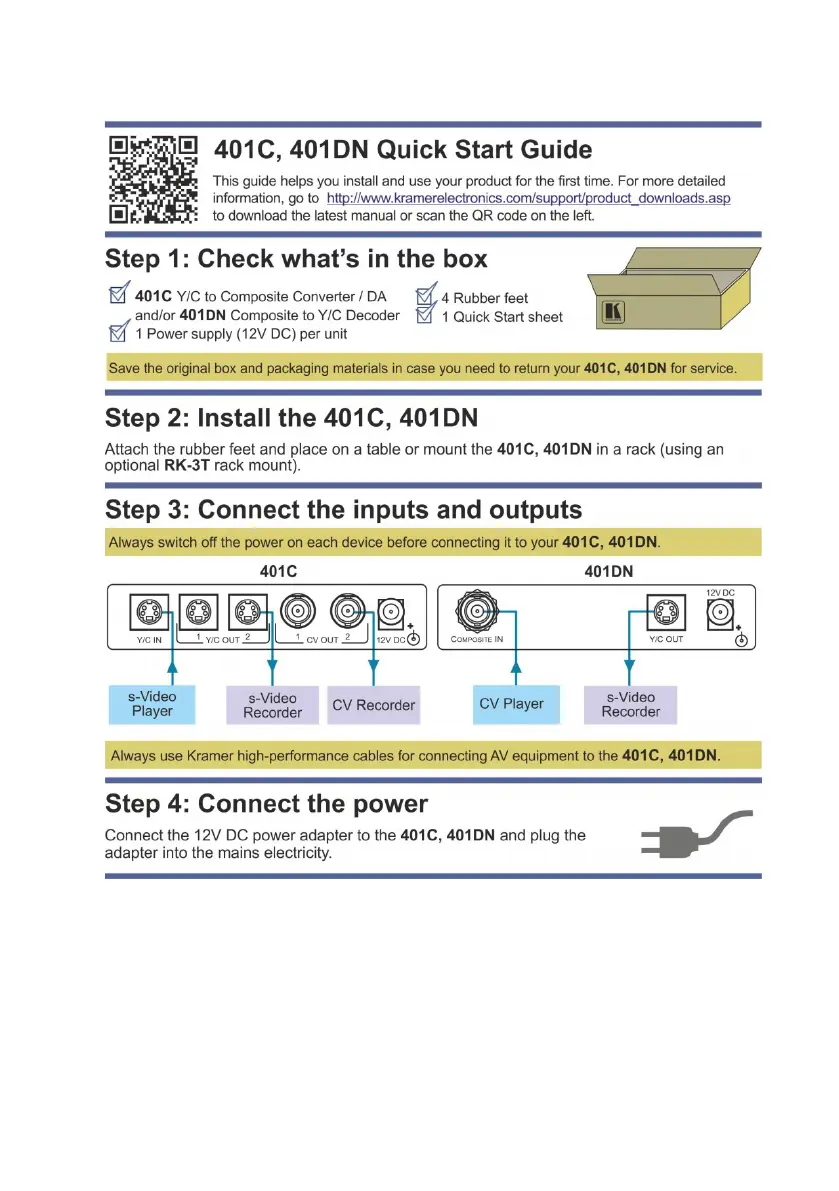 401C, 401DN Quick Start Guide

This guide helps you install and use your product for the first time. For more detailed information, go to http://www.kramerelectronics.com/support/product_downloads.asp to download the latest manual or scan the QR code on the left.

Step 1: Check what's in the box

401C Y/C to Composite Converter / DA and/or 401DN Composite to Y/C Decoder
1 Power supply (12V DC) per unit
4 Rubber feet
1 Quick Start sheet

Save the original box and packaging materials in case you need to return your 401C, 401DN for service.

Step 2: Install the 401C, 401DN

Attach the rubber feet and place on a table or mount the 401C, 401DN in a rack (using an optional RK-3T rack mount).

Step 3: Connect the inputs and outputs

Always switch off the power on each device before connecting it to your 401C, 401DN.

401C

Y/C IN
1 Y/C OUT 2
1 CV OUT 2
12V DC

s-Video Player
s-Video Recorder
CV Recorder

401DN

COMPOSITE IN
Y/C OUT
12V DC

CV Player
s-Video Recorder

Always use Kramer high-performance cables for connecting AV equipment to the 401C, 401DN.

Step 4: Connect the power

Connect the 12V DC power adapter to the 401C, 401DN and plug the adapter into the mains electricity.